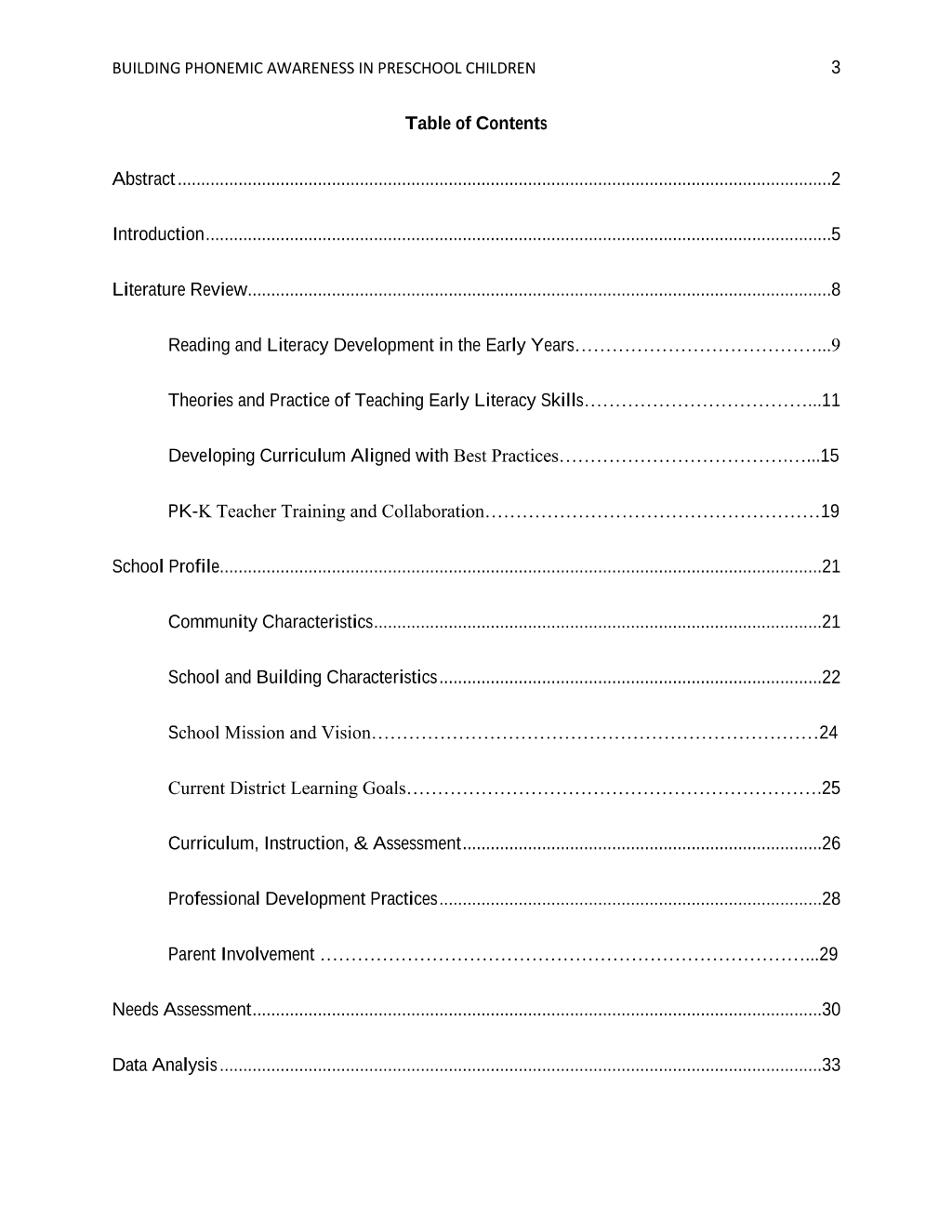 BUILDING PHONEMIC AWARENESS IN PRESCHOOL CHILDREN 3

Table of Contents

Abstract 2

Introduction 5

Literature Review 8

Reading and Literacy Development in the Early Years 9

Theories and Practice of Teaching Early Literacy Skills 11

Developing Curriculum Aligned with Best Practices 15

PK-K Teacher Training and Collaboration 19

School Profile 21

Community Characteristics 21

School and Building Characteristics 22

School Mission and Vision 24

Current District Learning Goals 25

Curriculum, Instruction, & Assessment 26

Professional Development Practices 28

Parent Involvement 29

Needs Assessment 30

Data Analysis 33